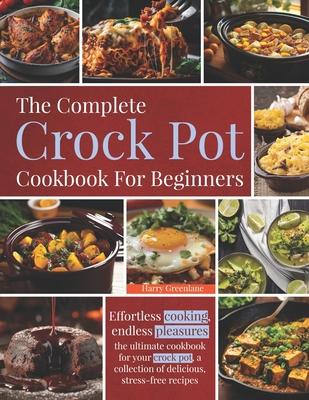 The Complete
Crock Pot
Cookbook For Beginners

Harry Greenlane

Effortless cooking, endless pleasures
the ultimate cookbook for your crock pot, a collection of delicious, stress-free recipes